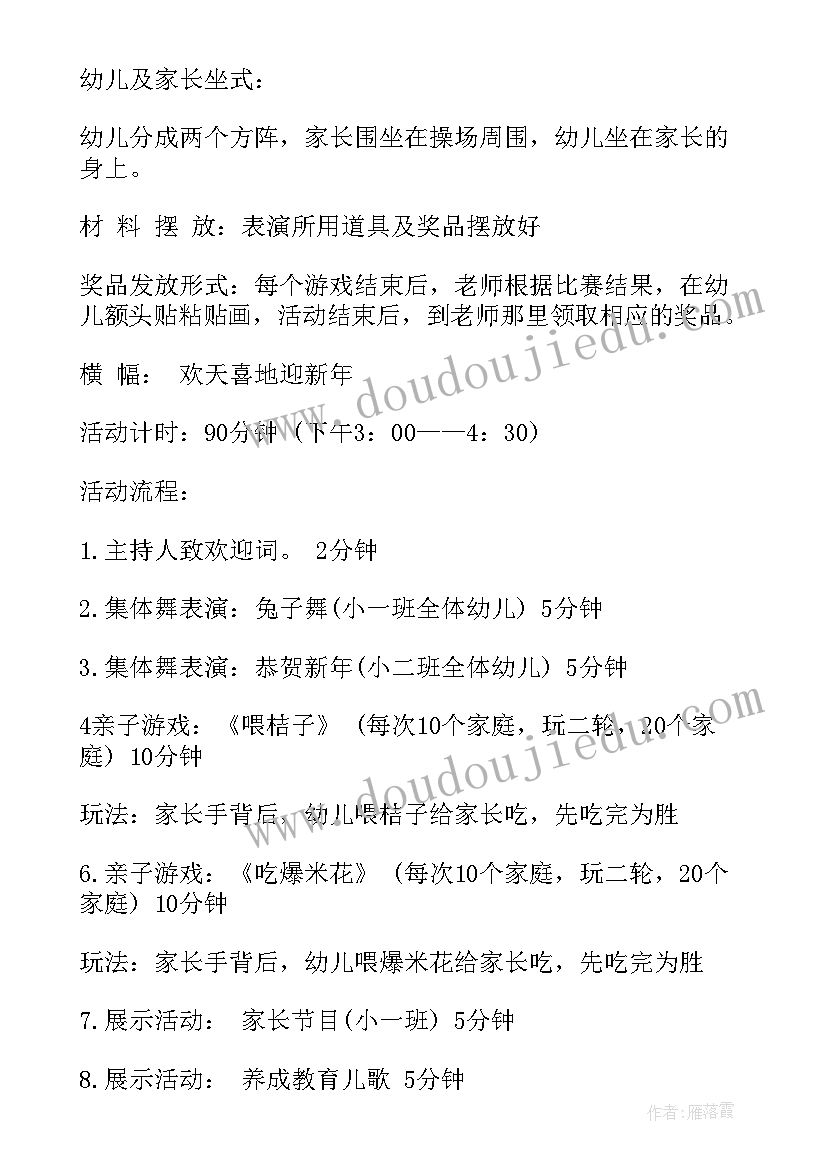 幼儿及家长坐式：

幼儿分成两个方阵，家长围坐在操场周围，幼儿坐在家长的身上。

材 料 摆 放：表演所用道具及奖品摆放好

奖品发放形式：每个游戏结束后，老师根据比赛结果，在幼儿额头贴粘贴画，活动结束后，到老师那里领取相应的奖品。

横 幅： 欢天喜地迎新年

活动计时：90分钟（下午3：00——4：30）

活动流程：

1.主持人致欢迎词。 2分钟

2.集体舞表演：兔子舞(小一班全体幼儿) 5分钟

3.集体舞表演：恭贺新年(小二班全体幼儿) 5分钟

4亲子游戏：《喂桔子》（每次10个家庭，玩二轮，20个家庭）10分钟

玩法：家长手背后，幼儿喂桔子给家长吃，先吃完为胜

6.亲子游戏：《吃爆米花》（每次10个家庭，玩二轮，20个家庭）10分钟

玩法：家长手背后，幼儿喂爆米花给家长吃，先吃完为胜

7.展示活动： 家长节目(小一班) 5分钟

8.展示活动： 养成教育儿歌 5分钟

www.doudoujiedu.com

www.doudoujiedu.com

作者：雁落霞